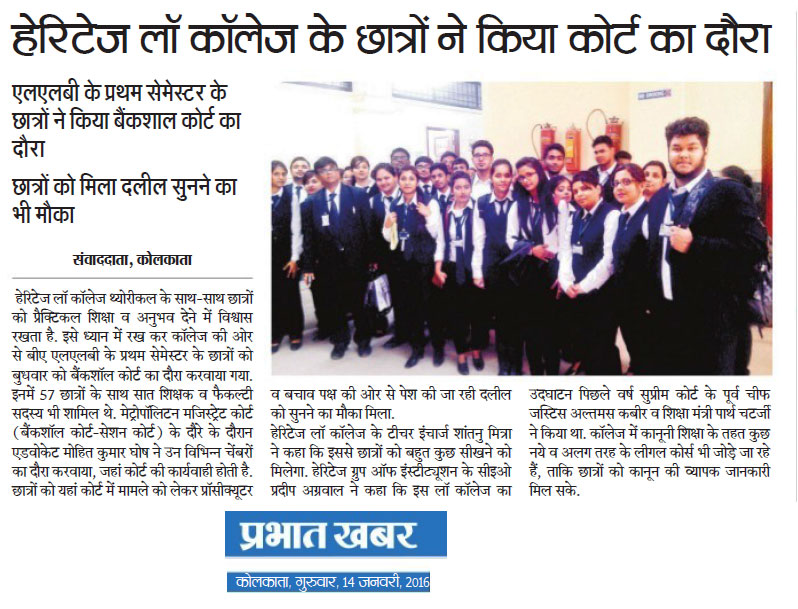 हेरिटेज लॉ कॉलेज के छात्रों ने किया कोर्ट का दौरा

एलएलबी के प्रथम सेमेस्टर के छात्रों ने किया बैंकशाल कोर्ट का दौरा

छात्रों को मिला दलील सुनने का भी मौका

संवाददाता, कोलकाता

हेरिटेज लॉ कॉलेज थ्योरीकल के साथ-साथ छात्रों को प्रैक्टिकल शिक्षा व अनुभव देने में विश्वास रखता है. इसे ध्यान में रख कर कॉलेज की ओर से बीए एलएलबी के प्रथम सेमेस्टर के छात्रों को बुधवार को बैंकशॉल कोर्ट का दौरा करवाया गया. इनमें 57 छात्रों के साथ सात शिक्षक व फैकल्टी सदस्य भी शामिल थे. मेट्रोपॉलिटन मजिस्ट्रेट कोर्ट (बैंकशॉल कोर्ट-सेशन कोर्ट) के दौरे के दौरान एडवोकेट मोहित कुमार घोष ने उन विभिन्न चेंबरों का दौरा करवाया, जहां कोर्ट की कार्यवाही होती है. छात्रों को यहां कोर्ट में मामले को लेकर प्रॉसीक्यूटर व बचाव पक्ष की ओर से पेश की जा रही दलील को सुनने का मौका मिला.

हेरिटेज लॉ कॉलेज के टीचर इंचार्ज शांतनु मित्रा ने कहा कि इससे छात्रों को बहुत कुछ सीखने को मिलेगा. हेरिटेज ग्रुप ऑफ इंस्टीट्यूशन के सीइओ प्रदीप अग्रवाल ने कहा कि इस लॉ कॉलेज का उद्घाटन पिछले वर्ष सुप्रीम कोर्ट के पूर्व चीफ जस्टिस अल्तमस कबीर व शिक्षा मंत्री पार्थ चटर्जी ने किया था. कॉलेज में कानूनी शिक्षा के तहत कुछ नये व अलग तरह के लीगल कोर्स भी जोड़े जा रहे हैं, ताकि छात्रों को कानून की व्यापक जानकारी मिल सके.

प्रभात खबर

कोलकाता, गुरुवार, 14 जनवरी, 2016